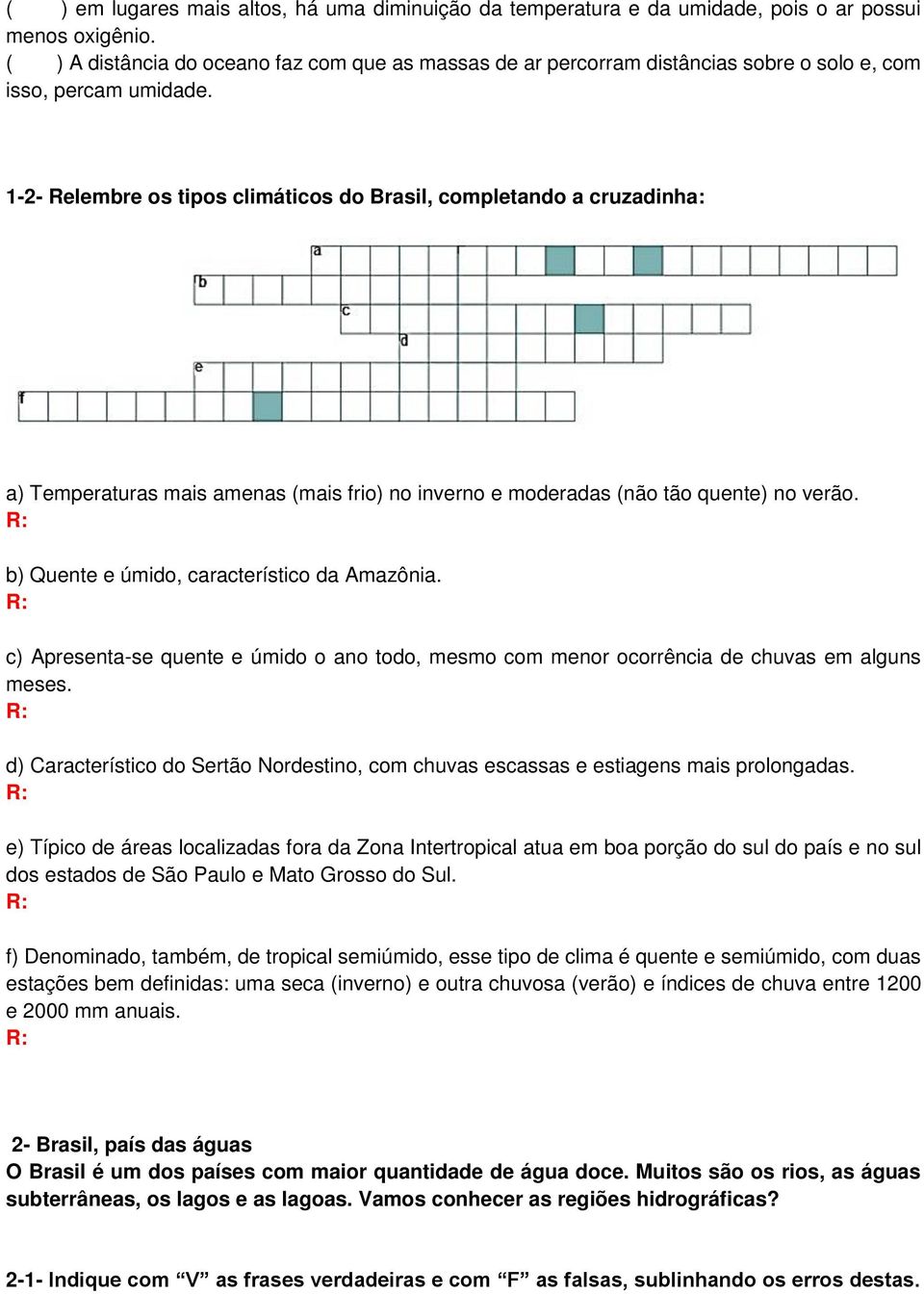 (    ) em lugares mais altos, há uma diminuição da temperatura e da umidade, pois o ar possui menos oxigênio.
(    ) A distância do oceano faz com que as massas de ar percorram distâncias sobre o solo e, com isso, percam umidade.

1-2- Relembre os tipos climáticos do Brasil, completando a cruzadinha:

a
b
c
d
e
f

a) Temperaturas mais amenas (mais frio) no inverno e moderadas (não tão quente) no verão.
R:

b) Quente e úmido, característico da Amazônia.
R:

c) Apresenta-se quente e úmido o ano todo, mesmo com menor ocorrência de chuvas em alguns meses.
R:

d) Característico do Sertão Nordestino, com chuvas escassas e estiagens mais prolongadas.
R:

e) Típico de áreas localizadas fora da Zona Intertropical atua em boa porção do sul do país e no sul dos estados de São Paulo e Mato Grosso do Sul.
R:

f) Denominado, também, de tropical semiúmido, esse tipo de clima é quente e semiúmido, com duas estações bem definidas: uma seca (inverno) e outra chuvosa (verão) e índices de chuva entre 1200 e 2000 mm anuais.
R:

2- Brasil, país das águas
O Brasil é um dos países com maior quantidade de água doce. Muitos são os rios, as águas subterrâneas, os lagos e as lagoas. Vamos conhecer as regiões hidrográficas?

2-1- Indique com “V” as frases verdadeiras e com “F” as falsas, sublinhando os erros destas.